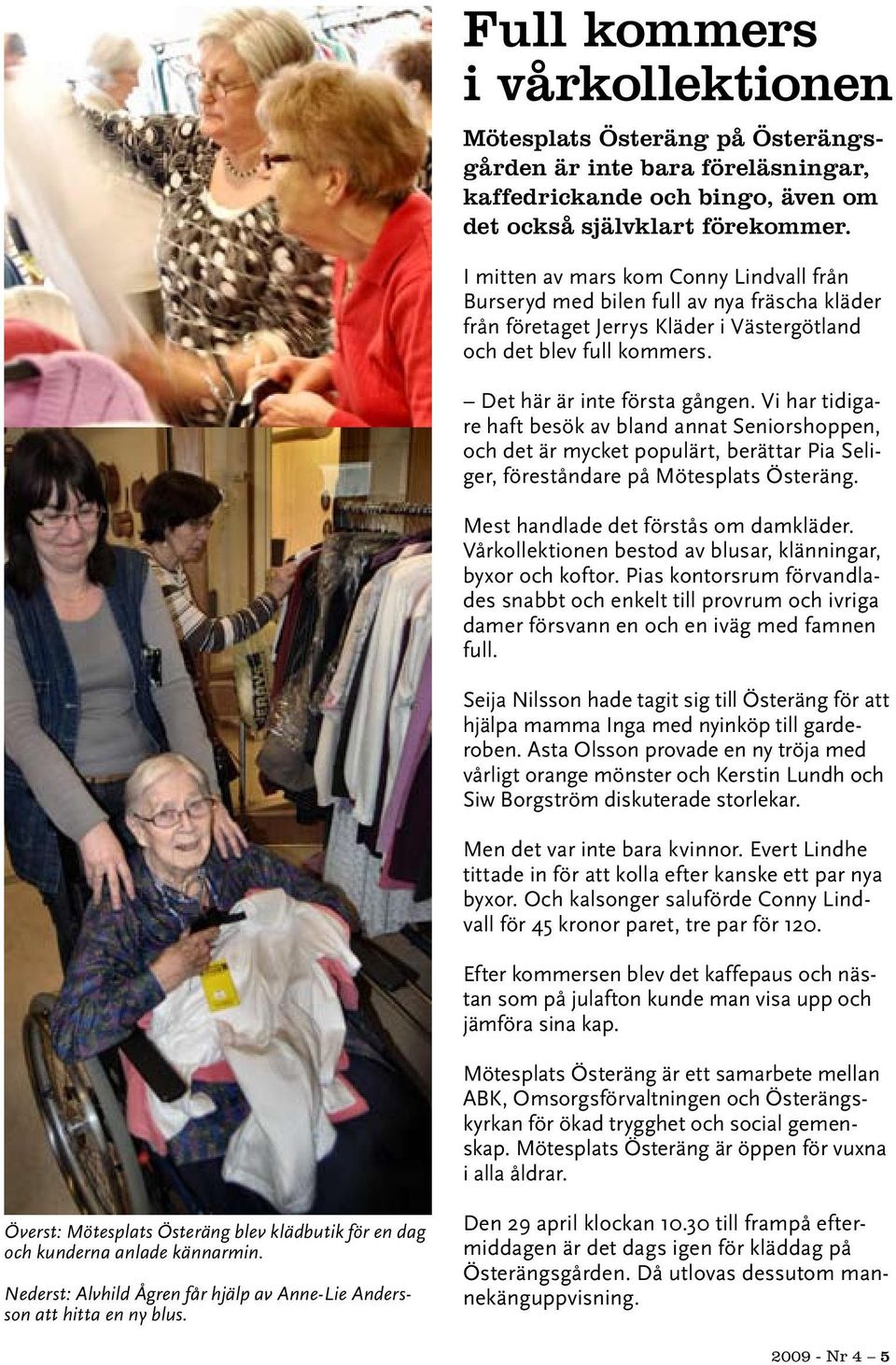 Full kommers i vårkollektionen

Mötesplats Österäng på Österängsgården är inte bara föreläsningar, kaffedrickande och bingo, även om det också självklart förekommer.

I mitten av mars kom Conny Lindvall från Burseryd med bilen full av nya fräscha kläder från företaget Jerrys Kläder i Västergötland och det blev full kommers.

– Det här är inte första gången. Vi har tidigare haft besök av bland annat Seniorshoppen, och det är mycket populärt, berättar Pia Seliger, föreståndare på Mötesplats Österäng.

Mest handlade det förstås om damkläder. Vårkollektionen bestod av blusar, klänningar, byxor och koftor. Pias kontorsrum förvandlades snabbt och enkelt till provrum och ivriga damer försvann en och en iväg med famnen full.

Seija Nilsson hade tagit sig till Österäng för att hjälpa mamma Inga med nyinköp till garderoben. Asta Olsson provade en ny tröja med vårligt orange mönster och Kerstin Lundh och Siw Borgström diskuterade storlekar.

Men det var inte bara kvinnor. Evert Lindhe tittade in för att kolla efter kanske ett par nya byxor. Och kalsonger saluförde Conny Lindvall för 45 kronor paret, tre par för 120.

Efter kommersen blev det kaffepaus och nästan som på julafton kunde man visa upp och jämföra sina kap.

Mötesplats Österäng är ett samarbete mellan ABK, Omsorgsförvaltningen och Österängskyrkan för ökad trygghet och social gemenskap. Mötesplats Österäng är öppen för vuxna i alla åldrar.

Den 29 april klockan 10.30 till frampå eftermiddagen är det dags igen för kläddag på Österängsgården. Då utlovas dessutom mannekänguppvisning.

Överst: Mötesplats Österäng blev klädbutik för en dag och kunderna anlade kännarmin.

Nederst: Alvhild Ågren får hjälp av Anne-Lie Andersson att hitta en ny blus.

2009 - Nr 4 – 5